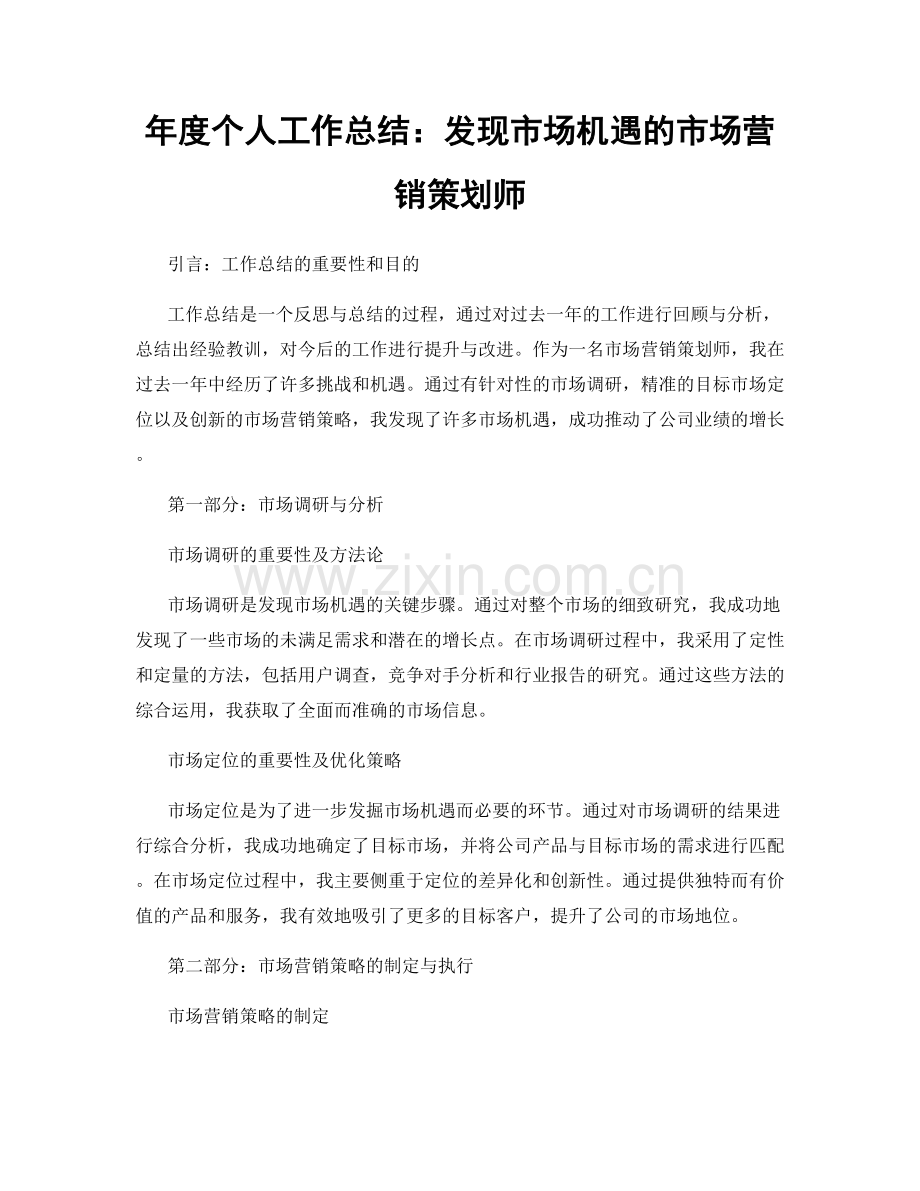 年度个人工作总结：发现市场机遇的市场营销策划师

引言：工作总结的重要性和目的

工作总结是一个反思与总结的过程，通过对过去一年的工作进行回顾与分析，总结出经验教训，对今后的工作进行提升与改进。作为一名市场营销策划师，我在过去一年中经历了许多挑战和机遇。通过有针对性的市场调研，精准的目标市场定位以及创新的市场营销策略，我发现了许多市场机遇，成功推动了公司业绩的增长。

第一部分：市场调研与分析

市场调研的重要性及方法论

市场调研是发现市场机遇的关键步骤。通过对整个市场的细致研究，我成功地发现了一些市场的未满足需求和潜在的增长点。在市场调研过程中，我采用了定性和定量的方法，包括用户调查，竞争对手分析和行业报告的研究。通过这些方法的综合运用，我获取了全面而准确的市场信息。

市场定位的重要性及优化策略

市场定位是为了进一步发掘市场机遇而必要的环节。通过对市场调研的结果进行综合分析，我成功地确定了目标市场，并将公司产品与目标市场的需求进行匹配。在市场定位过程中，我主要侧重于定位的差异化和创新性。通过提供独特而有价值的产品和服务，我有效地吸引了更多的目标客户，提升了公司的市场地位。

第二部分：市场营销策略的制定与执行

市场营销策略的制定

www.zixin.com.cn